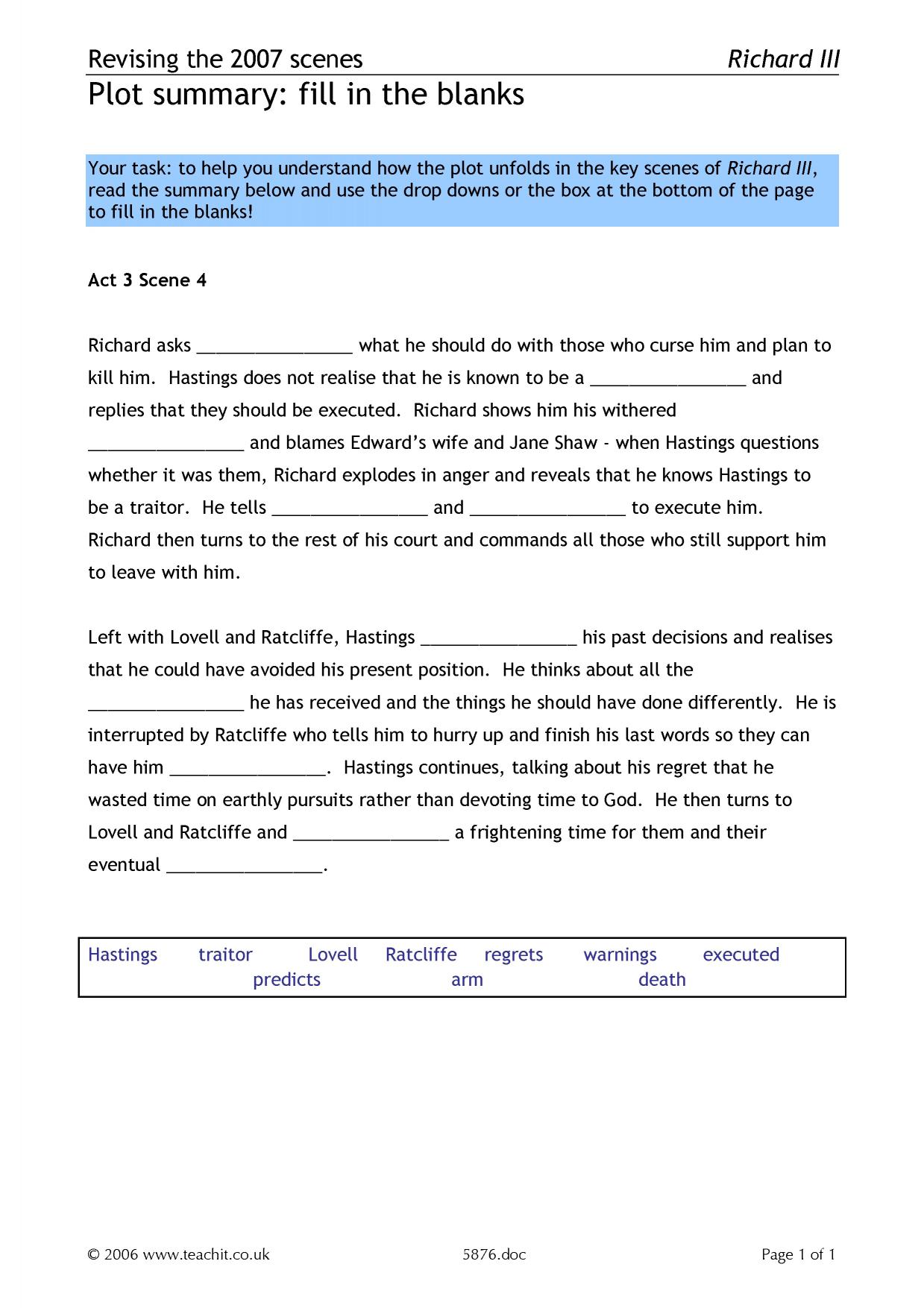 Revising the 2007 scenes Richard III

Plot summary: fill in the blanks

Your task: to help you understand how the plot unfolds in the key scenes of Richard III, read the summary below and use the drop downs or the box at the bottom of the page to fill in the blanks!

Act 3 Scene 4

Richard asks ____ what he should do with those who curse him and plan to kill him. Hastings does not realise that he is known to be a ____ and replies that they should be executed. Richard shows him his withered ____ and blames Edward's wife and Jane Shaw - when Hastings questions whether it was them, Richard explodes in anger and reveals that he knows Hastings to be a traitor. He tells ____ and ____ to execute him. Richard then turns to the rest of his court and commands all those who still support him to leave with him.

Left with Lovell and Ratcliffe, Hastings ____ his past decisions and realises that he could have avoided his present position. He thinks about all the ____ he has received and the things he should have done differently. He is interrupted by Ratcliffe who tells him to hurry up and finish his last words so they can have him ____. Hastings continues, talking about his regret that he wasted time on earthly pursuits rather than devoting time to God. He then turns to Lovell and Ratcliffe and ____ a frightening time for them and their eventual ____.

Hastings traitor Lovell Ratcliffe regrets warnings executed
predicts arm death

© 2006 www.teachit.co.uk 5876.doc Page 1 of 1